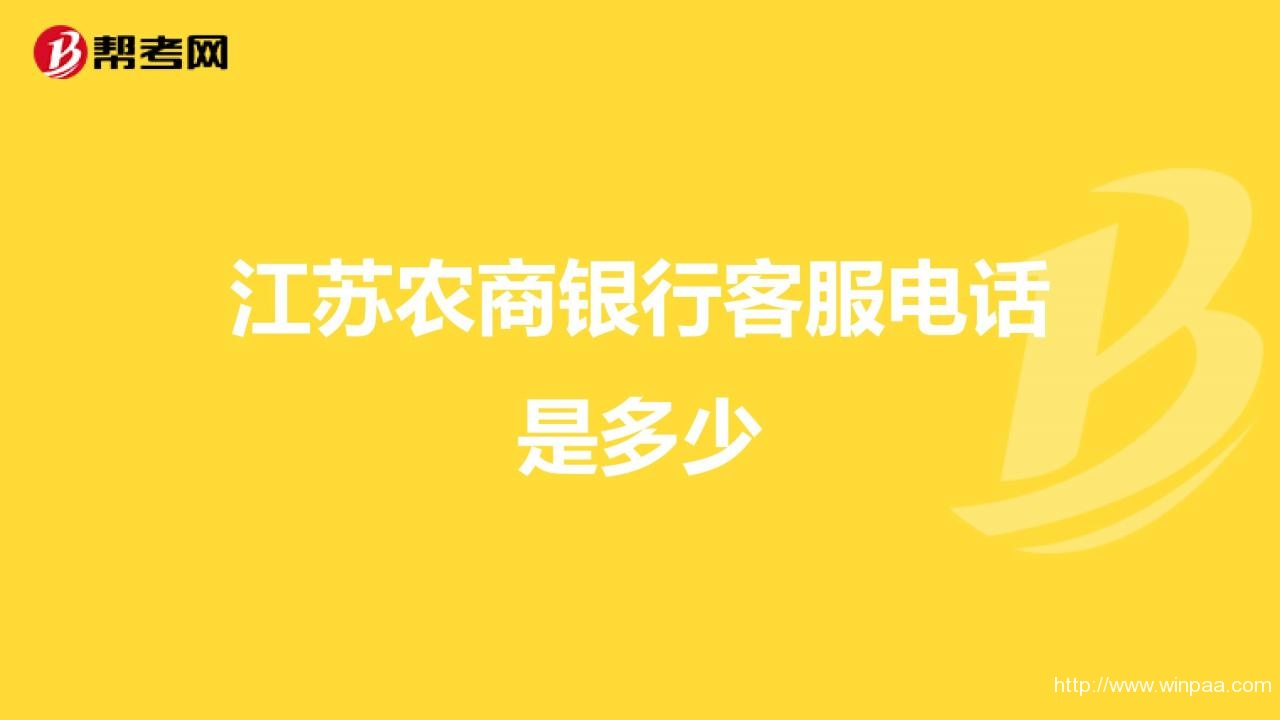 帮考网

江苏农商银行客服电话是多少

http://www.winpaa.com